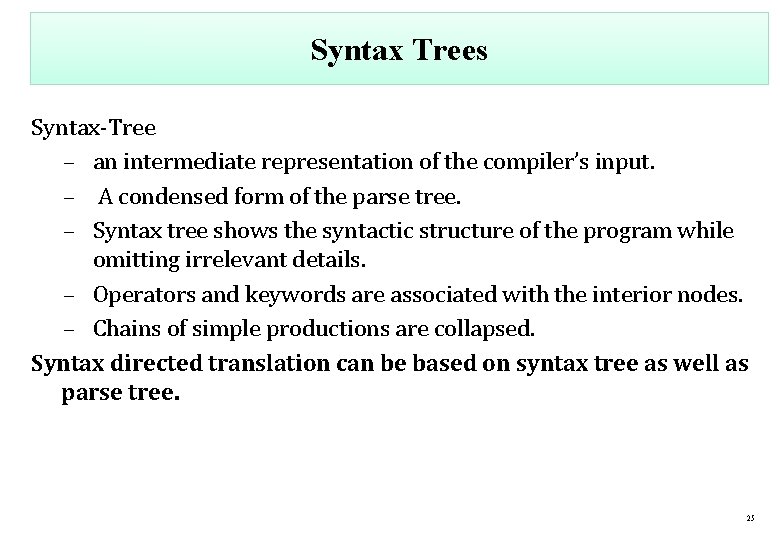 Syntax Trees

Syntax-Tree

– an intermediate representation of the compiler's input.

– A condensed form of the parse tree.

– Syntax tree shows the syntactic structure of the program while omitting irrelevant details.

– Operators and keywords are associated with the interior nodes.

– Chains of simple productions are collapsed.

Syntax directed translation can be based on syntax tree as well as parse tree.

25